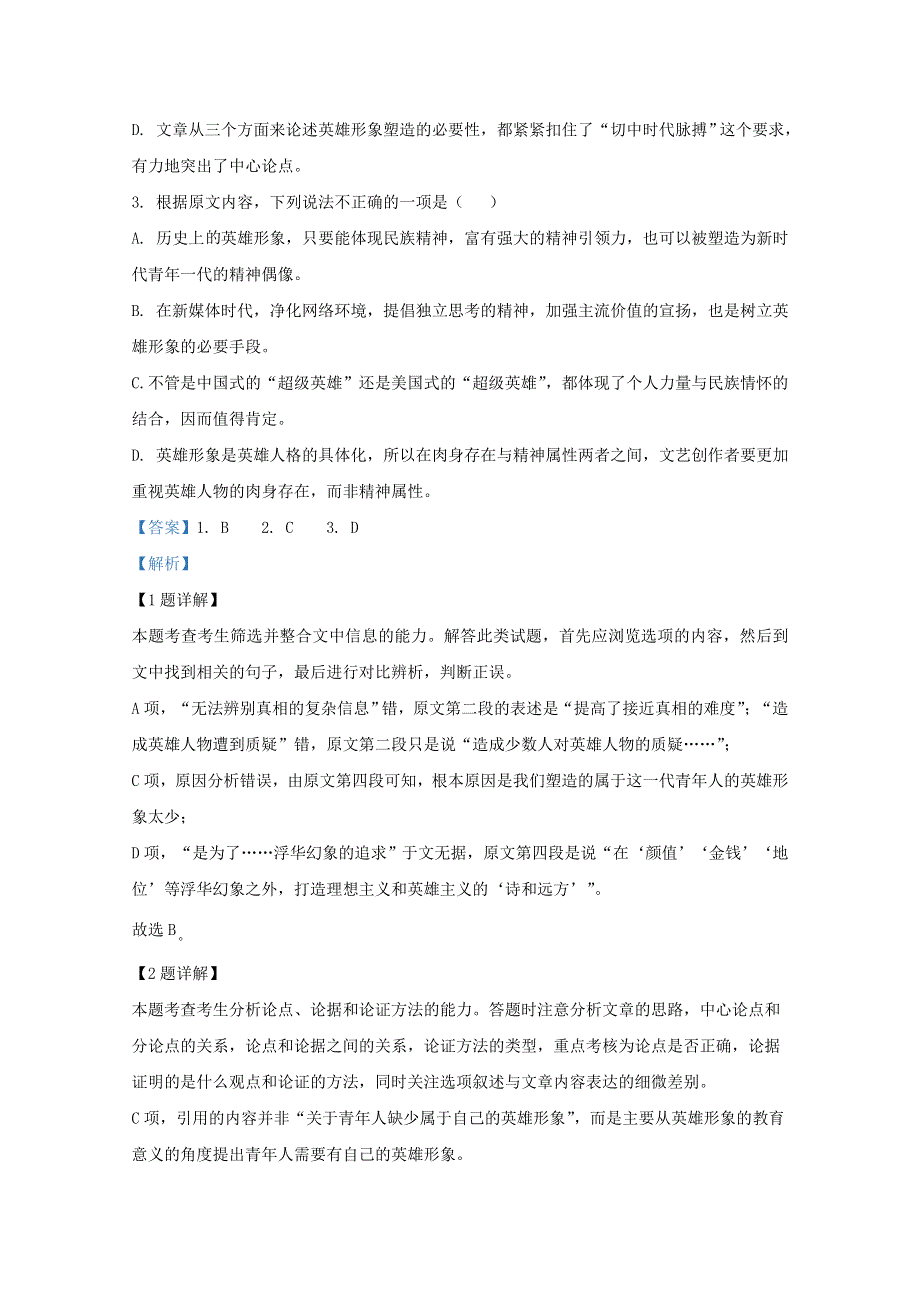 D. 文章从三个方面来论述英雄形象塑造的必要性，都紧紧扣住了“切中时代脉搏”这个要求，有力地突出了中心论点。

3. 根据原文内容，下列说法不正确的一项是（　）

A. 历史上的英雄形象，只要能体现民族精神，富有强大的精神引领力，也可以被塑造为新时代青年一代的精神偶像。

B. 在新媒体时代，净化网络环境，提倡独立思考的精神，加强主流价值的宣扬，也是树立英雄形象的必要手段。

C.不管是中国式的“超级英雄”还是美国式的“超级英雄”，都体现了个人力量与民族情怀的结合，因而值得肯定。

D. 英雄形象是英雄人格的具体化，所以在肉身存在与精神属性两者之间，文艺创作者要更加重视英雄人物的肉身存在，而非精神属性。

【答案】1. B　2. C　3. D

【解析】

【1题详解】

本题考查考生筛选并整合文中信息的能力。解答此类试题，首先应浏览选项的内容，然后到文中找到相关的句子，最后进行对比辨析，判断正误。

A项，“无法辨别真相的复杂信息”错，原文第二段的表述是“提高了接近真相的难度”；“造成英雄人物遭到质疑”错，原文第二段只是说“造成少数人对英雄人物的质疑……”；

C项，原因分析错误，由原文第四段可知，根本原因是我们塑造的属于这一代青年人的英雄形象太少；

D项，“是为了……浮华幻象的追求”于文无据，原文第四段是说“在‘颜值’‘金钱’‘地位’等浮华幻象之外，打造理想主义和英雄主义的‘诗和远方’”。

故选B。

【2题详解】

本题考查考生分析论点、论据和论证方法的能力。答题时注意分析文章的思路，中心论点和分论点的关系，论点和论据之间的关系，论证方法的类型，重点考核为论点是否正确，论据证明的是什么观点和论证的方法，同时关注选项叙述与文章内容表达的细微差别。

C项，引用的内容并非“关于青年人缺少属于自己的英雄形象”，而是主要从英雄形象的教育意义的角度提出青年人需要有自己的英雄形象。